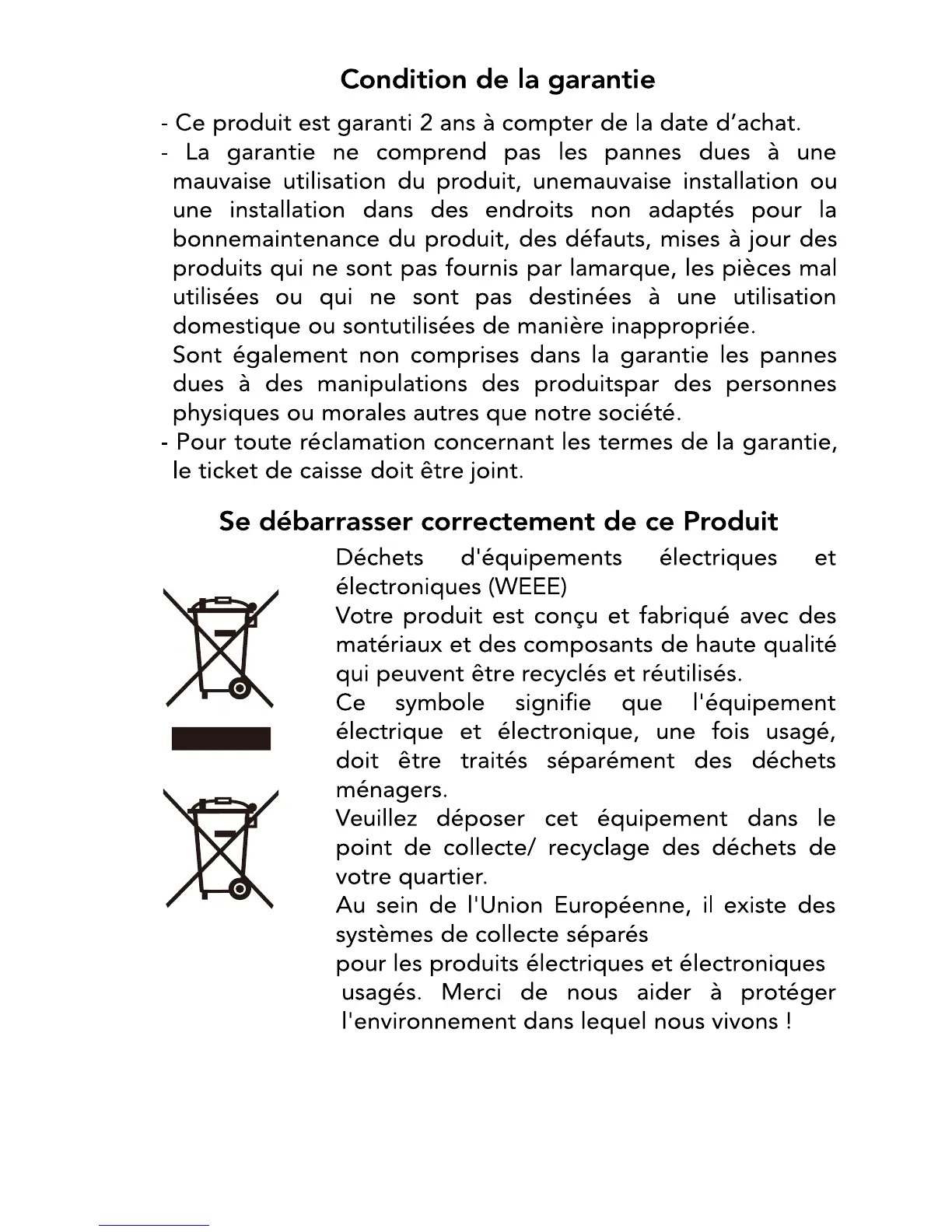 Condition de la garantie

- Ce produit est garanti 2 ans à compter de la date d'achat.
- La garantie ne comprend pas les pannes dues à une mauvaise utilisation du produit, unemauvaise installation ou une installation dans des endroits non adaptés pour la bonnemaintenance du produit, des défauts, mises à jour des produits qui ne sont pas fournis par lamarque, les pièces mal utilisées ou qui ne sont pas destinées à une utilisation domestique ou sontutilisées de manière inappropriée.
Sont également non comprises dans la garantie les pannes dues à des manipulations des produitspar des personnes physiques ou morales autres que notre société.
- Pour toute réclamation concernant les termes de la garantie, le ticket de caisse doit être joint.

Se débarrasser correctement de ce Produit

Déchets d'équipements électriques et électroniques (WEEE)
Votre produit est conçu et fabriqué avec des matériaux et des composants de haute qualité qui peuvent être recyclés et réutilisés.
Ce symbole signifie que l'équipement électrique et électronique, une fois usagé, doit être traités séparément des déchets ménagers.
Veuillez déposer cet équipement dans le point de collecte/ recyclage des déchets de votre quartier.
Au sein de l'Union Européenne, il existe des systèmes de collecte séparés
pour les produits électriques et électroniques usagés. Merci de nous aider à protéger l'environnement dans lequel nous vivons !